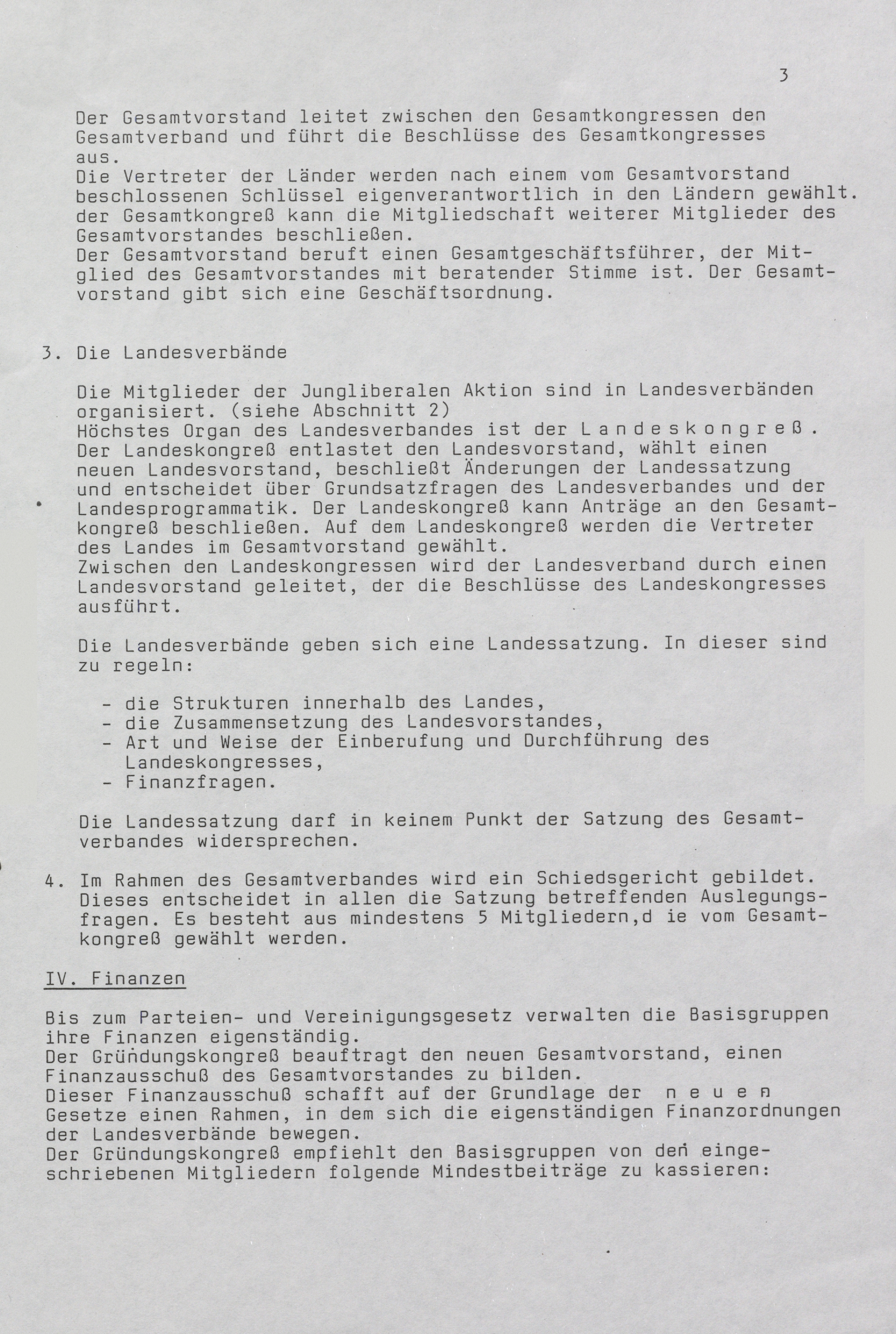 3

Der Gesamtvorstand leitet zwischen den Gesamtkongressen den Gesamtverband und führt die Beschlüsse des Gesamtkongresses aus.
Die Vertreter der Länder werden nach einem vom Gesamtvorstand beschlossenen Schlüssel eigenverantwortlich in den Ländern gewählt. der Gesamtkongreß kann die Mitgliedschaft weiterer Mitglieder des Gesamtvorstandes beschließen.
Der Gesamtvorstand beruft einen Gesamtgeschäftsführer, der Mitglied des Gesamtvorstandes mit beratender Stimme ist. Der Gesamtvorstand gibt sich eine Geschäftsordnung.

3. Die Landesverbände

Die Mitglieder der Jungliberalen Aktion sind in Landesverbänden organisiert. (siehe Abschnitt 2)
Höchstes Organ des Landesverbandes ist der Landeskongreß. Der Landeskongreß entlastet den Landesvorstand, wählt einen neuen Landesvorstand, beschließt Änderungen der Landessatzung und entscheidet über Grundsatzfragen des Landesverbandes und der Landesprogrammatik. Der Landeskongreß kann Anträge an den Gesamtkongreß beschließen. Auf dem Landeskongreß werden die Vertreter des Landes im Gesamtvorstand gewählt.
Zwischen den Landeskongressen wird der Landesverband durch einen Landesvorstand geleitet, der die Beschlüsse des Landeskongresses ausführt.

Die Landesverbände geben sich eine Landessatzung. In dieser sind zu regeln:

- die Strukturen innerhalb des Landes,
- die Zusammensetzung des Landesvorstandes,
- Art und Weise der Einberufung und Durchführung des Landeskongresses,
- Finanzfragen.

Die Landessatzung darf in keinem Punkt der Satzung des Gesamtverbandes widersprechen.

4. Im Rahmen des Gesamtverbandes wird ein Schiedsgericht gebildet. Dieses entscheidet in allen die Satzung betreffenden Auslegungsfragen. Es besteht aus mindestens 5 Mitgliedern,d ie vom Gesamtkongreß gewählt werden.

IV. Finanzen

Bis zum Parteien- und Vereinigungsgesetz verwalten die Basisgruppen ihre Finanzen eigenständig.
Der Gründungskongreß beauftragt den neuen Gesamtvorstand, einen Finanzausschuß des Gesamtvorstandes zu bilden.
Dieser Finanzausschuß schafft auf der Grundlage der neuen Gesetze einen Rahmen, in dem sich die eigenständigen Finanzordnungen der Landesverbände bewegen.
Der Gründungskongreß empfiehlt den Basisgruppen von den eingeschriebenen Mitgliedern folgende Mindestbeiträge zu kassieren: